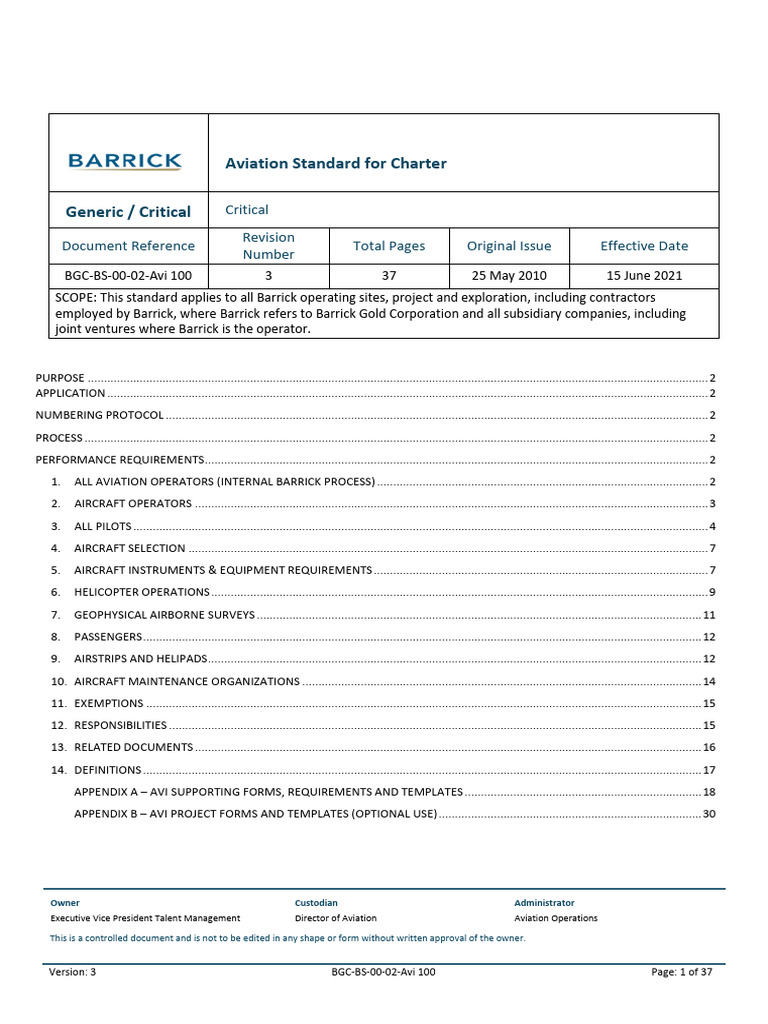 BARRICK

Aviation Standard for Charter

Generic / Critical

Critical

| Document Reference | Revision Number | Total Pages | Original Issue | Effective Date |
|---|---|---|---|---|
| BGC-BS-00-02-Avi 100 | 3 | 37 | 25 May 2010 | 15 June 2021 |

SCOPE: This standard applies to all Barrick operating sites, project and exploration, including contractors employed by Barrick, where Barrick refers to Barrick Gold Corporation and all subsidiary companies, including joint ventures where Barrick is the operator.

PURPOSE 2
APPLICATION 2
NUMBERING PROTOCOL 2
PROCESS 2
PERFORMANCE REQUIREMENTS 2
1. ALL AVIATION OPERATORS (INTERNAL BARRICK PROCESS) 2
2. AIRCRAFT OPERATORS 3
3. ALL PILOTS 4
4. AIRCRAFT SELECTION 7
5. AIRCRAFT INSTRUMENTS & EQUIPMENT REQUIREMENTS 7
6. HELICOPTER OPERATIONS 9
7. GEOPHYSICAL AIRBORNE SURVEYS 11
8. PASSENGERS 12
9. AIRSTRIPS AND HELIPADS 12
10. AIRCRAFT MAINTENANCE ORGANIZATIONS 14
11. EXEMPTIONS 15
12. RESPONSIBILITIES 15
13. RELATED DOCUMENTS 16
14. DEFINITIONS 17
APPENDIX A – AVI SUPPORTING FORMS, REQUIREMENTS AND TEMPLATES 18
APPENDIX B – AVI PROJECT FORMS AND TEMPLATES (OPTIONAL USE) 30

Owner
Executive Vice President Talent Management

Custodian
Director of Aviation

Administrator
Aviation Operations

This is a controlled document and is not to be edited in any shape or form without written approval of the owner.

Version: 3 BGC-BS-00-02-Avi 100 Page: 1 of 37